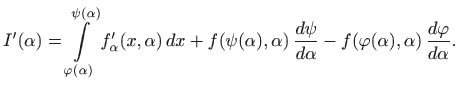 $I'(\alpha) = \int\limits_{\varphi(\alpha)}^{\psi(\alpha)} f'_\alpha(x, \alpha)\, dx + f(\psi(\alpha), \alpha)\, \frac{d\psi}{d\alpha} - f(\varphi(\alpha), \alpha)\, \frac{d\varphi}{d\alpha}.$